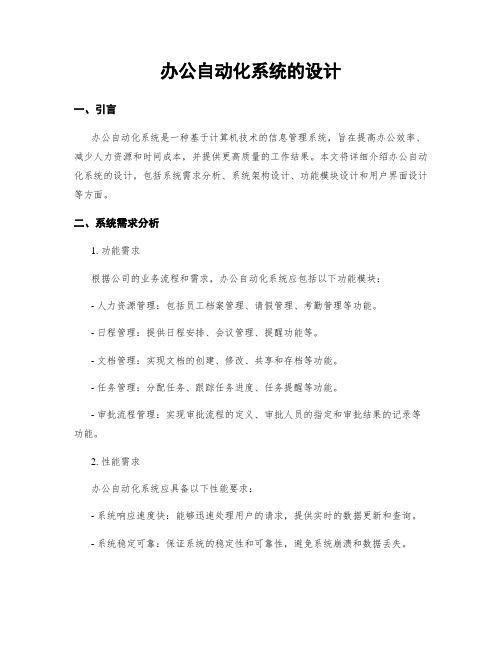 办公自动化系统的设计

一、引言

办公自动化系统是一种基于计算机技术的信息管理系统，旨在提高办公效率、减少人力资源和时间成本，并提供更高质量的工作结果。本文将详细介绍办公自动化系统的设计，包括系统需求分析、系统架构设计、功能模块设计和用户界面设计等方面。

二、系统需求分析

1. 功能需求

根据公司的业务流程和需求，办公自动化系统应包括以下功能模块：

- 人力资源管理：包括员工档案管理、请假管理、考勤管理等功能。

- 日程管理：提供日程安排、会议管理、提醒功能等。

- 文档管理：实现文档的创建、修改、共享和存档等功能。

- 任务管理：分配任务、跟踪任务进度、任务提醒等功能。

- 审批流程管理：实现审批流程的定义、审批人员的指定和审批结果的记录等功能。

2. 性能需求

办公自动化系统应具备以下性能要求：

- 系统响应速度快：能够迅速处理用户的请求，提供实时的数据更新和查询。

- 系统稳定可靠：保证系统的稳定性和可靠性，避免系统崩溃和数据丢失。